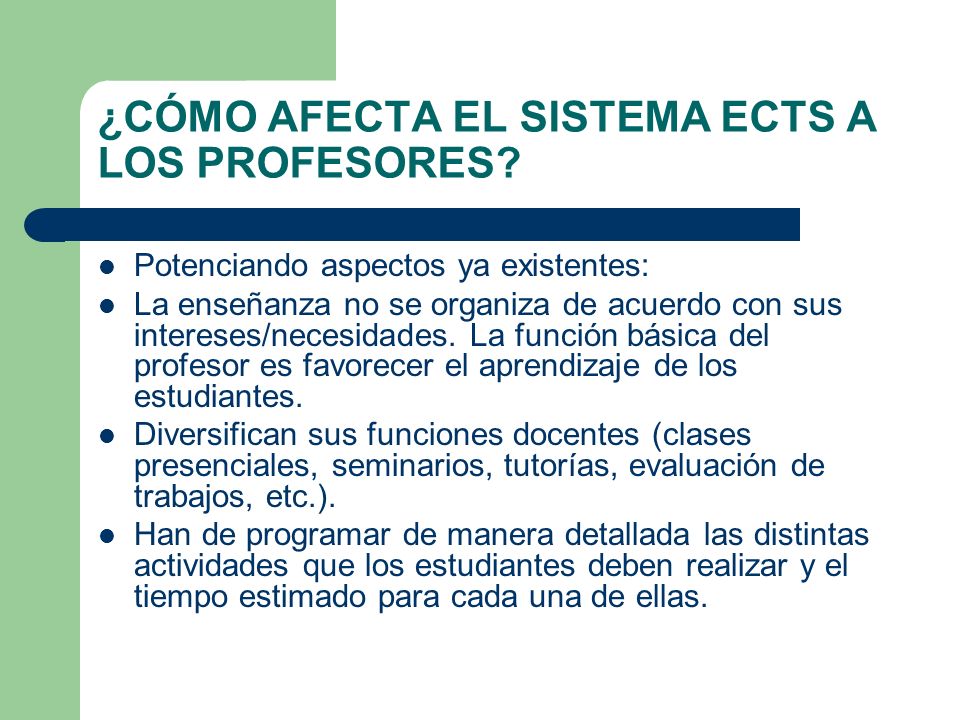 ¿CÓMO AFECTA EL SISTEMA ECTS A LOS PROFESORES?

- Potenciando aspectos ya existentes:
- La enseñanza no se organiza de acuerdo con sus intereses/necesidades. La función básica del profesor es favorecer el aprendizaje de los estudiantes.
- Diversifican sus funciones docentes (clases presenciales, seminarios, tutorías, evaluación de trabajos, etc.).
- Han de programar de manera detallada las distintas actividades que los estudiantes deben realizar y el tiempo estimado para cada una de ellas.